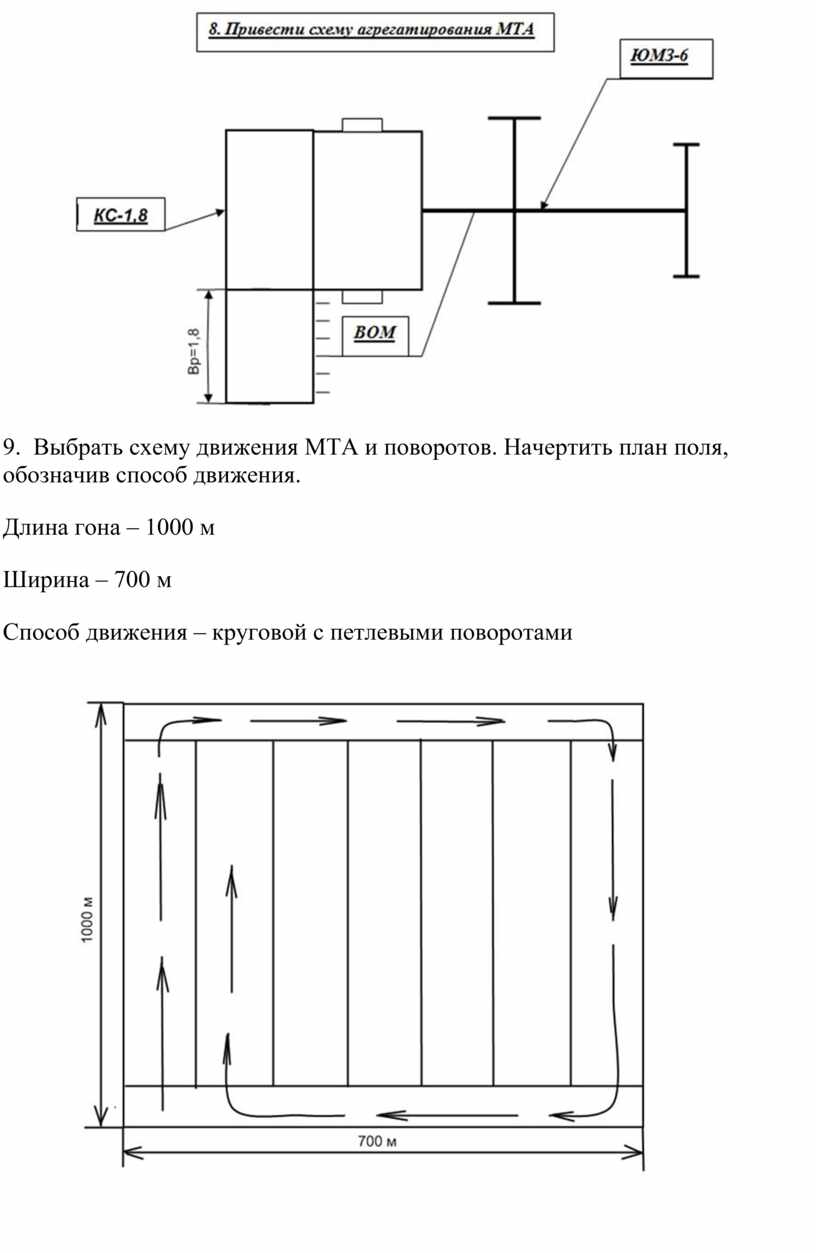 8. Привести схему агрегатирования МТА

ЮМЗ-6

КС-1,8

ВОМ

Вр=1,8

9. Выбрать схему движения МТА и поворотов. Начертить план поля, обозначив способ движения.

Длина гона – 1000 м

Ширина – 700 м

Способ движения – круговой с петлевыми поворотами

1000 м

700 м